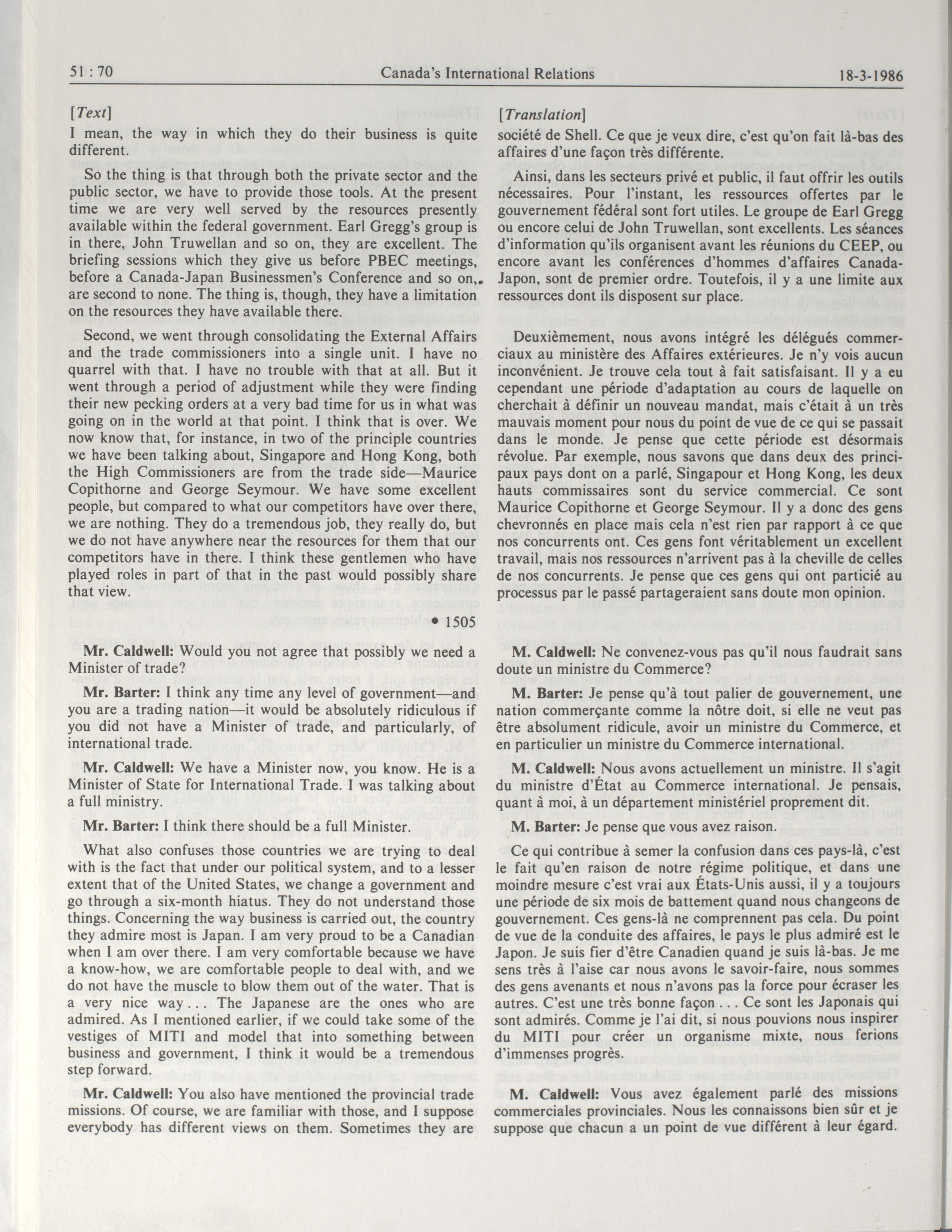 51 : 70 Canada's International Relations 18-3-1986

[Text]

I mean, the way in which they do their business is quite different.

So the thing is that through both the private sector and the public sector, we have to provide those tools. At the present time we are very well served by the resources presently available within the federal government. Earl Gregg's group is in there, John Truwellan and so on, they are excellent. The briefing sessions which they give us before PBEC meetings, before a Canada-Japan Businessmen's Conference and so on, are second to none. The thing is, though, they have a limitation on the resources they have available there.

Second, we went through consolidating the External Affairs and the trade commissioners into a single unit. I have no quarrel with that. I have no trouble with that at all. But it went through a period of adjustment while they were finding their new pecking orders at a very bad time for us in what was going on in the world at that point. I think that is over. We now know that, for instance, in two of the principle countries we have been talking about, Singapore and Hong Kong, both the High Commissioners are from the trade side—Maurice Copithorne and George Seymour. We have some excellent people, but compared to what our competitors have over there, we are nothing. They do a tremendous job, they really do, but we do not have anywhere near the resources for them that our competitors have in there. I think these gentlemen who have played roles in part of that in the past would possibly share that view.

• 1505

Mr. Caldwell: Would you not agree that possibly we need a Minister of trade?

Mr. Barter: I think any time any level of government—and you are a trading nation—it would be absolutely ridiculous if you did not have a Minister of trade, and particularly, of international trade.

Mr. Caldwell: We have a Minister now, you know. He is a Minister of State for International Trade. I was talking about a full ministry.

Mr. Barter: I think there should be a full Minister.

What also confuses those countries we are trying to deal with is the fact that under our political system, and to a lesser extent that of the United States, we change a government and go through a six-month hiatus. They do not understand those things. Concerning the way business is carried out, the country they admire most is Japan. I am very proud to be a Canadian when I am over there. I am very comfortable because we have a know-how, we are comfortable people to deal with, and we do not have the muscle to blow them out of the water. That is a very nice way . . . The Japanese are the ones who are admired. As I mentioned earlier, if we could take some of the vestiges of MITI and model that into something between business and government, I think it would be a tremendous step forward.

Mr. Caldwell: You also have mentioned the provincial trade missions. Of course, we are familiar with those, and I suppose everybody has different views on them. Sometimes they are

[Translation]

société de Shell. Ce que je veux dire, c'est qu'on fait là-bas des affaires d'une façon très différente.

Ainsi, dans les secteurs privé et public, il faut offrir les outils nécessaires. Pour l'instant, les ressources offertes par le gouvernement fédéral sont fort utiles. Le groupe de Earl Gregg ou encore celui de John Truwellan, sont excellents. Les séances d'information qu'ils organisent avant les réunions du CEEP, ou encore avant les conférences d'hommes d'affaires Canada-Japon, sont de premier ordre. Toutefois, il y a une limite aux ressources dont ils disposent sur place.

Deuxièmement, nous avons intégré les délégués commerciaux au ministère des Affaires extérieures. Je n'y vois aucun inconvénient. Je trouve cela tout à fait satisfaisant. Il y a eu cependant une période d'adaptation au cours de laquelle on cherchait à définir un nouveau mandat, mais c'était à un très mauvais moment pour nous du point de vue de ce qui se passait dans le monde. Je pense que cette période est désormais révolue. Par exemple, nous savons que dans deux des principaux pays dont on a parlé, Singapour et Hong Kong, les deux hauts commissaires sont du service commercial. Ce sont Maurice Copithorne et George Seymour. Il y a donc des gens chevronnés en place mais cela n'est rien par rapport à ce que nos concurrents ont. Ces gens font véritablement un excellent travail, mais nos ressources n'arrivent pas à la cheville de celles de nos concurrents. Je pense que ces gens qui ont particié au processus par le passé partageraient sans doute mon opinion.

M. Caldwell: Ne convenez-vous pas qu'il nous faudrait sans doute un ministre du Commerce?

M. Barter: Je pense qu'à tout palier de gouvernement, une nation commerçante comme la nôtre doit, si elle ne veut pas être absolument ridicule, avoir un ministre du Commerce, et en particulier un ministre du Commerce international.

M. Caldwell: Nous avons actuellement un ministre. Il s'agit du ministre d'État au Commerce international. Je pensais, quant à moi, à un département ministériel proprement dit.

M. Barter: Je pense que vous avez raison.

Ce qui contribue à semer la confusion dans ces pays-là, c'est le fait qu'en raison de notre régime politique, et dans une moindre mesure c'est vrai aux États-Unis aussi, il y a toujours une période de six mois de battement quand nous changeons de gouvernement. Ces gens-là ne comprennent pas cela. Du point de vue de la conduite des affaires, le pays le plus admiré est le Japon. Je suis fier d'être Canadien quand je suis là-bas. Je me sens très à l'aise car nous avons le savoir-faire, nous sommes des gens avenants et nous n'avons pas la force pour écraser les autres. C'est une très bonne façon . . . Ce sont les Japonais qui sont admirés. Comme je l'ai dit, si nous pouvions nous inspirer du MITI pour créer un organisme mixte, nous ferions d'immenses progrès.

M. Caldwell: Vous avez également parlé des missions commerciales provinciales. Nous les connaissons bien sûr et je suppose que chacun a un point de vue différent à leur égard.